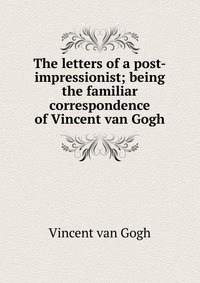 The letters of a post-impressionist; being the familiar correspondence of Vincent van Gogh

Vincent van Gogh